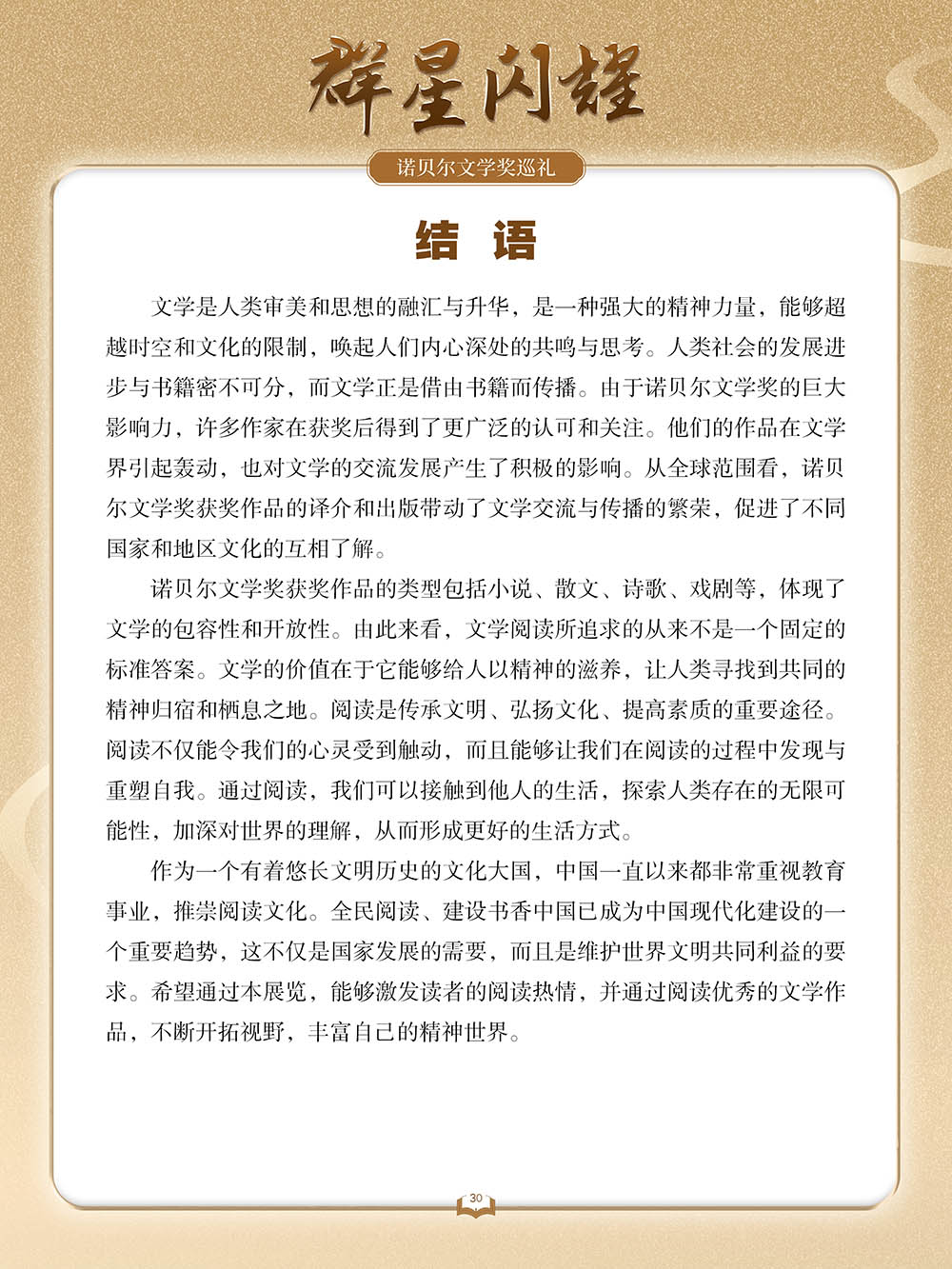 群星闪耀

诺贝尔文学奖巡礼

结 语

文学是人类审美和思想的融汇与升华，是一种强大的精神力量，能够超越时空和文化的限制，唤起人们内心深处的共鸣与思考。人类社会的发展进步与书籍密不可分，而文学正是借由书籍而传播。由于诺贝尔文学奖的巨大影响力，许多作家在获奖后得到了更广泛的认可和关注。他们的作品在文学界引起轰动，也对文学的交流发展产生了积极的影响。从全球范围看，诺贝尔文学奖获奖作品的译介和出版带动了文学交流与传播的繁荣，促进了不同国家和地区文化的互相了解。

诺贝尔文学奖获奖作品的类型包括小说、散文、诗歌、戏剧等，体现了文学的包容性和开放性。由此来看，文学阅读所追求的从来不是一个固定的标准答案。文学的价值在于它能够给人以精神的滋养，让人类寻找到共同的精神归宿和栖息之地。阅读是传承文明、弘扬文化、提高素质的重要途径。阅读不仅能令我们的心灵受到触动，而且能够让我们在阅读的过程中发现与重塑自我。通过阅读，我们可以接触到他人的生活，探索人类存在的无限可能性，加深对世界的理解，从而形成更好的生活方式。

作为一个有着悠长文明历史的文化大国，中国一直以来都非常重视教育事业，推崇阅读文化。全民阅读、建设书香中国已成为中国现代化建设的一个重要趋势，这不仅是国家发展的需要，而且是维护世界文明共同利益的要求。希望通过本展览，能够激发读者的阅读热情，并通过阅读优秀的文学作品，不断开拓视野，丰富自己的精神世界。

30